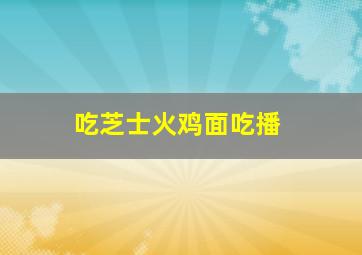 吃芝士火鸡面吃播